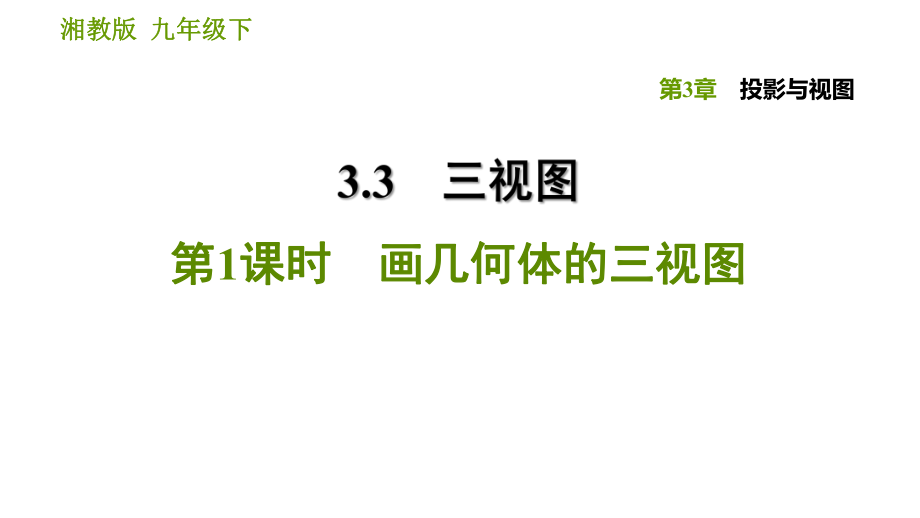 湘教版 九年级下

第3章 投影与视图

3.3 三视图

第1课时 画几何体的三视图